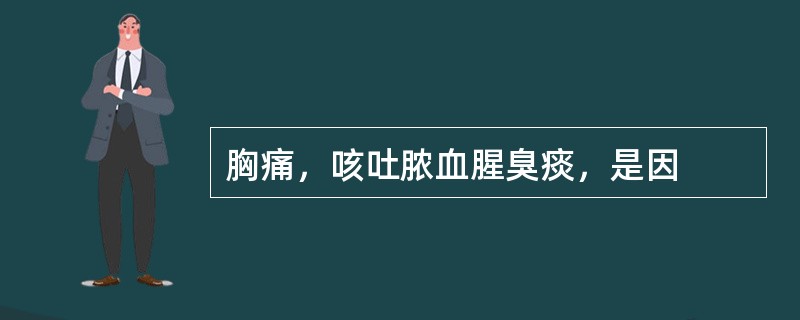 胸痛，咳吐脓血腥臭痰，是因